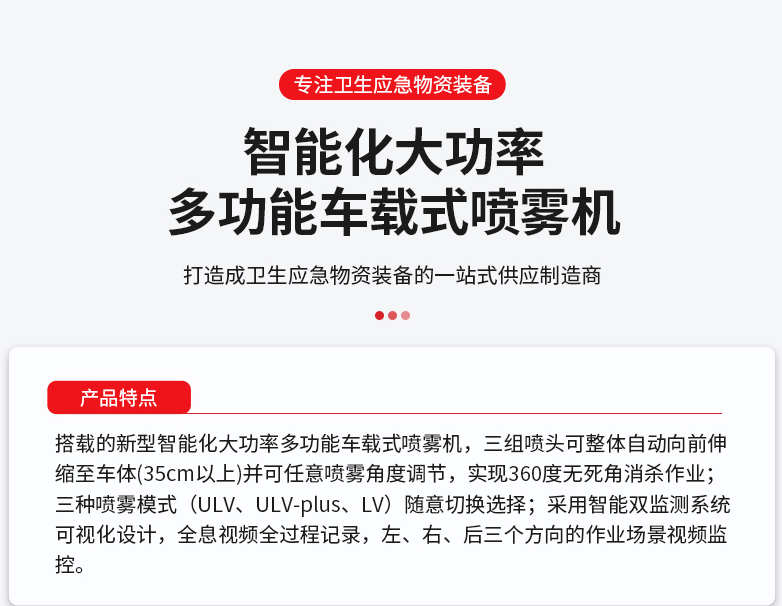 专注卫生应急物资装备

智能化大功率
多功能车载式喷雾机

打造成卫生应急物资装备的一站式供应制造商

产品特点

搭载的新型智能化大功率多功能车载式喷雾机，三组喷头可整体自动向前伸缩至车体(35cm以上)并可任意喷雾角度调节，实现360度无死角消杀作业；三种喷雾模式（ULV、ULV-plus、LV）随意切换选择；采用智能双监测系统可视化设计，全息视频全过程记录，左、右、后三个方向的作业场景视频监控。